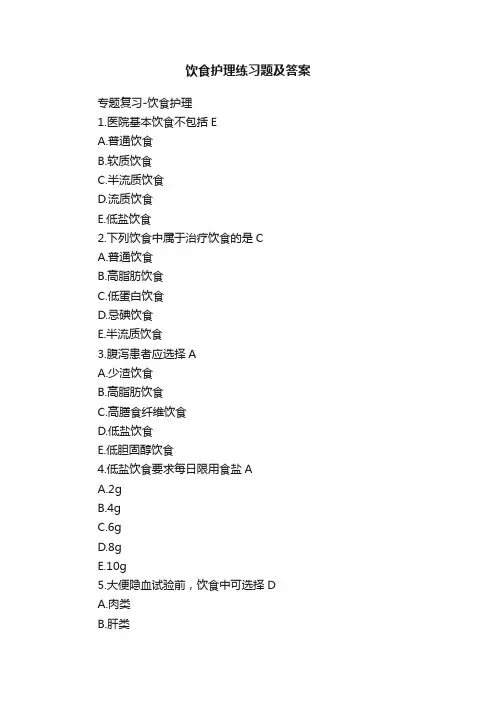 饮食护理练习题及答案

专题复习-饮食护理

1.医院基本饮食不包括 E

A.普通饮食

B.软质饮食

C.半流质饮食

D.流质饮食

E.低盐饮食

2.下列饮食中属于治疗饮食的是 C

A.普通饮食

B.高脂肪饮食

C.低蛋白饮食

D.忌碘饮食

E.半流质饮食

3.腹泻患者应选择 A

A.少渣饮食

B.高脂肪饮食

C.高膳食纤维饮食

D.低盐饮食

E.低胆固醇饮食

4.低盐饮食要求每日限用食盐 A

A.2g

B.4g

C.6g

D.8g

E.10g

5.大便隐血试验前，饮食中可选择 D

A.肉类

B.肝类